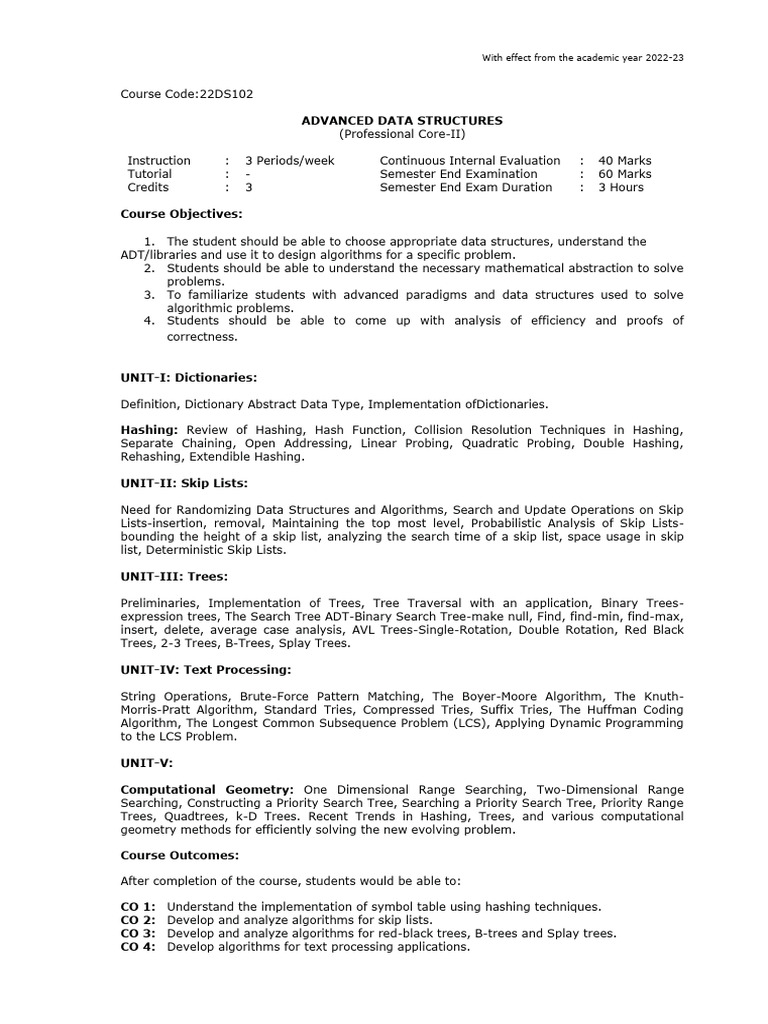 With effect from the academic year 2022-23

Course Code:22DS102

ADVANCED DATA STRUCTURES
(Professional Core-II)

| Instruction | : | 3 Periods/week | Continuous Internal Evaluation | : | 40 Marks |
|---|---|---|---|---|---|
| Tutorial | : | - | Semester End Examination | : | 60 Marks |
| Credits | : | 3 | Semester End Exam Duration | : | 3 Hours |

Course Objectives:

1. The student should be able to choose appropriate data structures, understand the ADT/libraries and use it to design algorithms for a specific problem.
2. Students should be able to understand the necessary mathematical abstraction to solve problems.
3. To familiarize students with advanced paradigms and data structures used to solve algorithmic problems.
4. Students should be able to come up with analysis of efficiency and proofs of correctness.

UNIT-I: Dictionaries:

Definition, Dictionary Abstract Data Type, Implementation ofDictionaries.

Hashing: Review of Hashing, Hash Function, Collision Resolution Techniques in Hashing, Separate Chaining, Open Addressing, Linear Probing, Quadratic Probing, Double Hashing, Rehashing, Extendible Hashing.

UNIT-II: Skip Lists:

Need for Randomizing Data Structures and Algorithms, Search and Update Operations on Skip Lists-insertion, removal, Maintaining the top most level, Probabilistic Analysis of Skip Lists-bounding the height of a skip list, analyzing the search time of a skip list, space usage in skip list, Deterministic Skip Lists.

UNIT-III: Trees:

Preliminaries, Implementation of Trees, Tree Traversal with an application, Binary Trees-expression trees, The Search Tree ADT-Binary Search Tree-make null, Find, find-min, find-max, insert, delete, average case analysis, AVL Trees-Single-Rotation, Double Rotation, Red Black Trees, 2-3 Trees, B-Trees, Splay Trees.

UNIT-IV: Text Processing:

String Operations, Brute-Force Pattern Matching, The Boyer-Moore Algorithm, The Knuth-Morris-Pratt Algorithm, Standard Tries, Compressed Tries, Suffix Tries, The Huffman Coding Algorithm, The Longest Common Subsequence Problem (LCS), Applying Dynamic Programming to the LCS Problem.

UNIT-V:

Computational Geometry: One Dimensional Range Searching, Two-Dimensional Range Searching, Constructing a Priority Search Tree, Searching a Priority Search Tree, Priority Range Trees, Quadtrees, k-D Trees. Recent Trends in Hashing, Trees, and various computational geometry methods for efficiently solving the new evolving problem.

Course Outcomes:

After completion of the course, students would be able to:

CO 1: Understand the implementation of symbol table using hashing techniques.
CO 2: Develop and analyze algorithms for skip lists.
CO 3: Develop and analyze algorithms for red-black trees, B-trees and Splay trees.
CO 4: Develop algorithms for text processing applications.